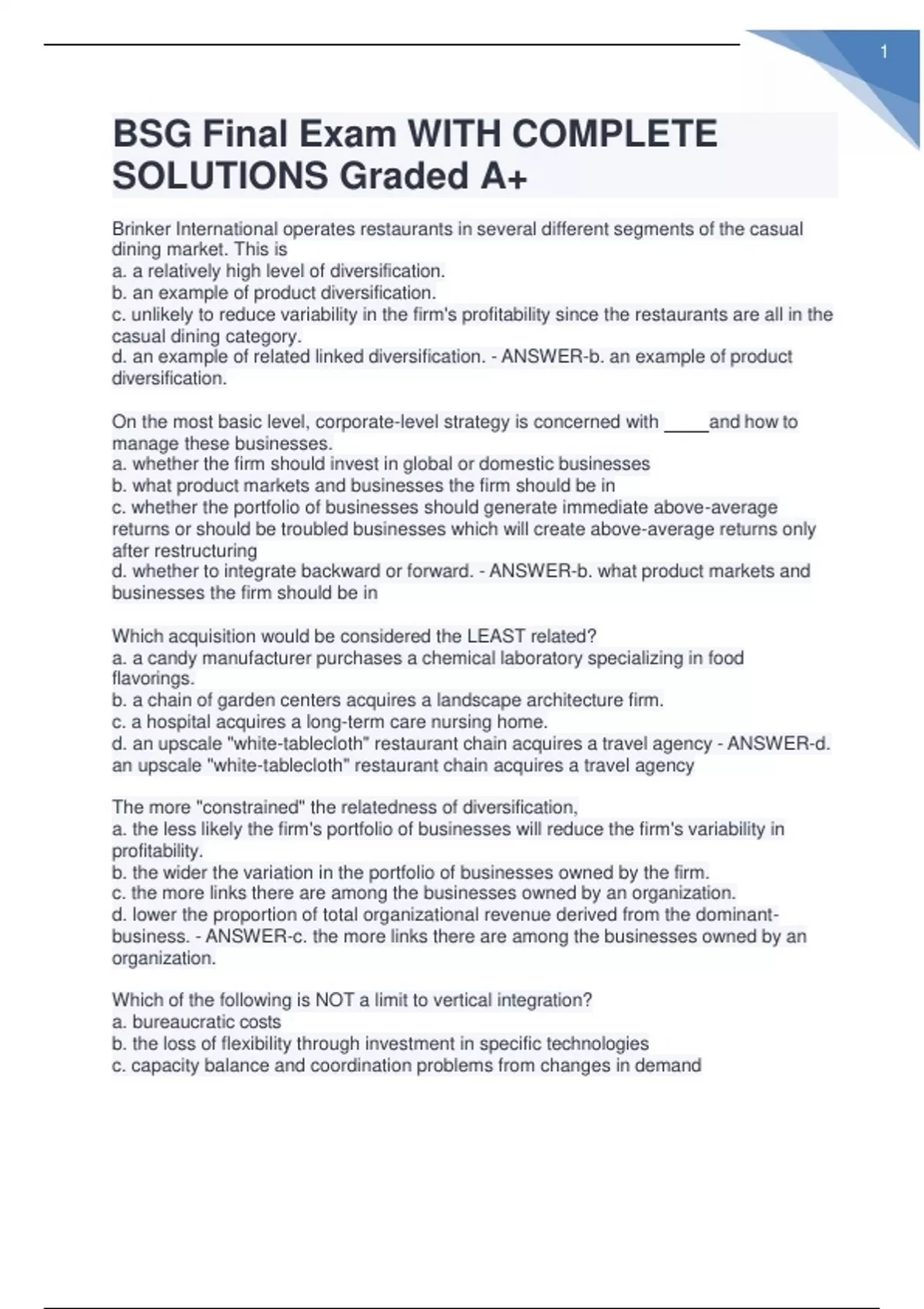 1

BSG Final Exam WITH COMPLETE SOLUTIONS Graded A+

Brinker International operates restaurants in several different segments of the casual dining market. This is
a. a relatively high level of diversification.
b. an example of product diversification.
c. unlikely to reduce variability in the firm's profitability since the restaurants are all in the casual dining category.
d. an example of related linked diversification. - ANSWER-b. an example of product diversification.

On the most basic level, corporate-level strategy is concerned with _____and how to manage these businesses.
a. whether the firm should invest in global or domestic businesses
b. what product markets and businesses the firm should be in
c. whether the portfolio of businesses should generate immediate above-average returns or should be troubled businesses which will create above-average returns only after restructuring
d. whether to integrate backward or forward. - ANSWER-b. what product markets and businesses the firm should be in

Which acquisition would be considered the LEAST related?
a. a candy manufacturer purchases a chemical laboratory specializing in food flavorings.
b. a chain of garden centers acquires a landscape architecture firm.
c. a hospital acquires a long-term care nursing home.
d. an upscale "white-tablecloth" restaurant chain acquires a travel agency - ANSWER-d. an upscale "white-tablecloth" restaurant chain acquires a travel agency

The more "constrained" the relatedness of diversification,
a. the less likely the firm's portfolio of businesses will reduce the firm's variability in profitability.
b. the wider the variation in the portfolio of businesses owned by the firm.
c. the more links there are among the businesses owned by an organization.
d. lower the proportion of total organizational revenue derived from the dominant-business. - ANSWER-c. the more links there are among the businesses owned by an organization.

Which of the following is NOT a limit to vertical integration?
a. bureaucratic costs
b. the loss of flexibility through investment in specific technologies
c. capacity balance and coordination problems from changes in demand